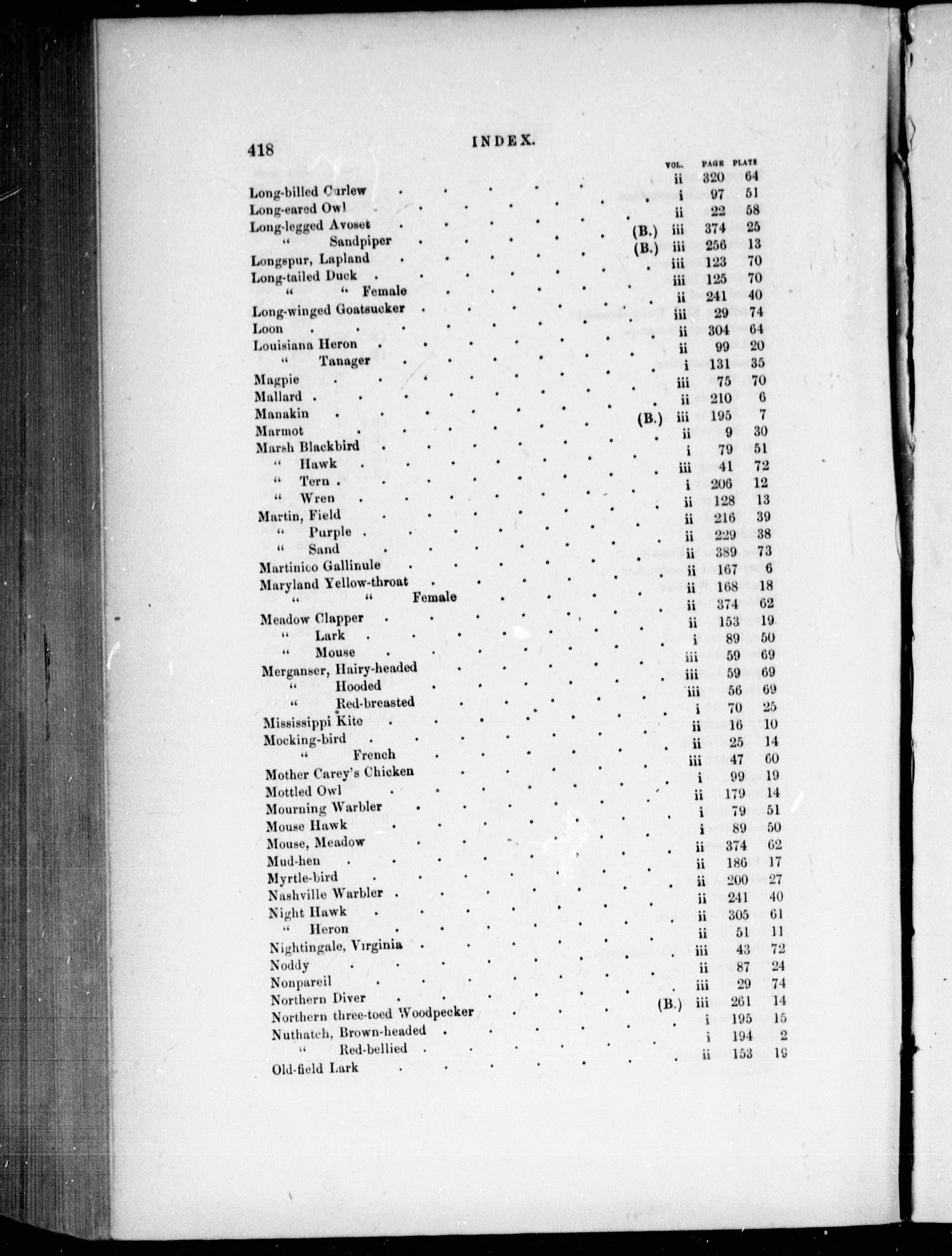 418 INDEX.

| | | VOL. | PAGE | PLATE |
|---|---|---|---|---|
| Long-billed Curlew | | ii | 320 | 64 |
| Long-eared Owl | | i | 97 | 51 |
| Long-legged Avoset | | ii | 22 | 58 |
| " Sandpiper | (B.) | iii | 374 | 25 |
| Longspur, Lapland | (B.) | iii | 256 | 13 |
| Long-tailed Duck | | iii | 123 | 70 |
| " " Female | | iii | 125 | 70 |
| Long-winged Goatsucker | | ii | 241 | 40 |
| Loon | | iii | 29 | 74 |
| Louisiana Heron | | ii | 304 | 64 |
| " Tanager | | ii | 99 | 20 |
| Magpie | | i | 131 | 35 |
| Mallard | | iii | 75 | 70 |
| Manakin | | ii | 210 | 6 |
| Marmot | (B.) | iii | 195 | 7 |
| Marsh Blackbird | | ii | 9 | 30 |
| " Hawk | | i | 79 | 51 |
| " Tern | | iii | 41 | 72 |
| " Wren | | i | 206 | 12 |
| Martin, Field | | ii | 128 | 13 |
| " Purple | | ii | 216 | 39 |
| " Sand | | ii | 229 | 38 |
| Martinico Gallinule | | ii | 389 | 73 |
| Maryland Yellow-throat | | ii | 167 | 6 |
| " " Female | | ii | 168 | 18 |
| Meadow Clapper | | ii | 374 | 62 |
| " Lark | | ii | 153 | 19 |
| " Mouse | | i | 89 | 50 |
| Merganser, Hairy-headed | | iii | 59 | 69 |
| " Hooded | | iii | 59 | 69 |
| " Red-breasted | | iii | 56 | 69 |
| Mississippi Kite | | i | 70 | 25 |
| Mocking-bird | | ii | 16 | 10 |
| " French | | ii | 25 | 14 |
| Mother Carey's Chicken | | iii | 47 | 60 |
| Mottled Owl | | i | 99 | 19 |
| Mourning Warbler | | ii | 179 | 14 |
| Mouse Hawk | | i | 79 | 51 |
| Mouse, Meadow | | i | 89 | 50 |
| Mud-hen | | ii | 374 | 62 |
| Myrtle-bird | | ii | 186 | 17 |
| Nashville Warbler | | ii | 200 | 27 |
| Night Hawk | | ii | 241 | 40 |
| " Heron | | ii | 305 | 61 |
| Nightingale, Virginia | | ii | 51 | 11 |
| Noddy | | iii | 43 | 72 |
| Nonpareil | | ii | 87 | 24 |
| Northern Diver | | iii | 29 | 74 |
| Northern three-toed Woodpecker | (B.) | iii | 261 | 14 |
| Nuthatch, Brown-headed | | i | 195 | 15 |
| " Red-bellied | | i | 194 | 2 |
| Old-field Lark | | ii | 153 | 19 |